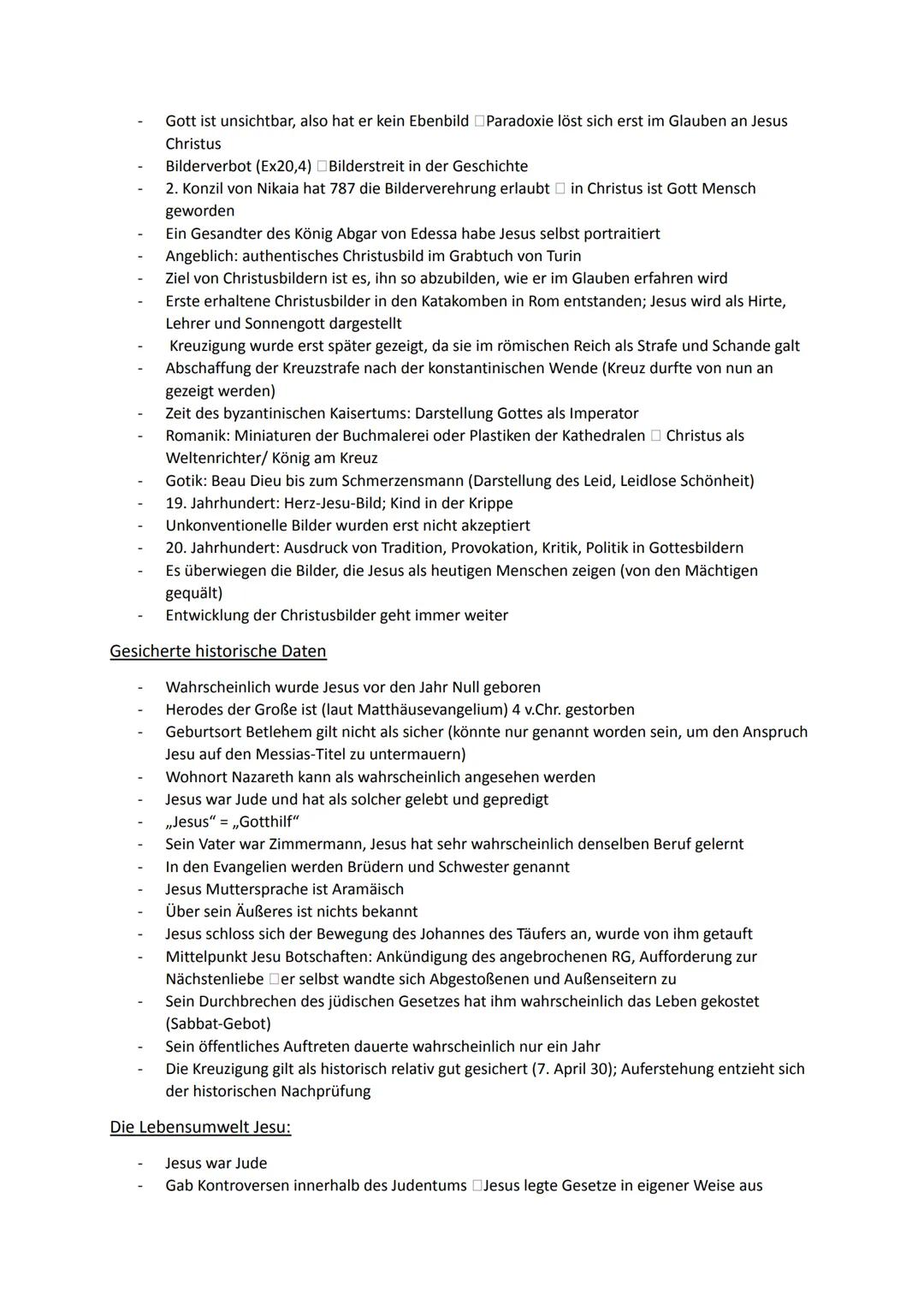 - Gott ist unsichtbar, also hat er kein Ebenbild □Paradoxie löst sich erst im Glauben an Jesus Christus
- Bilderverbot (Ex20,4) □Bilderstreit in der Geschichte
- 2. Konzil von Nikaia hat 787 die Bilderverehrung erlaubt □ in Christus ist Gott Mensch geworden
- Ein Gesandter des König Abgar von Edessa habe Jesus selbst portraitiert
- Angeblich: authentisches Christusbild im Grabtuch von Turin
- Ziel von Christusbildern ist es, ihn so abzubilden, wie er im Glauben erfahren wird
- Erste erhaltene Christusbilder in den Katakomben in Rom entstanden; Jesus wird als Hirte, Lehrer und Sonnengott dargestellt
- Kreuzigung wurde erst später gezeigt, da sie im römischen Reich als Strafe und Schande galt
- Abschaffung der Kreuzstrafe nach der konstantinischen Wende (Kreuz durfte von nun an gezeigt werden)
- Zeit des byzantinischen Kaisertums: Darstellung Gottes als Imperator
- Romanik: Miniaturen der Buchmalerei oder Plastiken der Kathedralen □ Christus als Weltenrichter/ König am Kreuz
- Gotik: Beau Dieu bis zum Schmerzensmann (Darstellung des Leid, Leidlose Schönheit)
- 19. Jahrhundert: Herz-Jesu-Bild; Kind in der Krippe
- Unkonventionelle Bilder wurden erst nicht akzeptiert
- 20. Jahrhundert: Ausdruck von Tradition, Provokation, Kritik, Politik in Gottesbildern
- Es überwiegen die Bilder, die Jesus als heutigen Menschen zeigen (von den Mächtigen gequält)
- Entwicklung der Christusbilder geht immer weiter

Gesicherte historische Daten

- Wahrscheinlich wurde Jesus vor den Jahr Null geboren
- Herodes der Große ist (laut Matthäusevangelium) 4 v.Chr. gestorben
- Geburtsort Betlehem gilt nicht als sicher (könnte nur genannt worden sein, um den Anspruch Jesu auf den Messias-Titel zu untermauern)
- Wohnort Nazareth kann als wahrscheinlich angesehen werden
- Jesus war Jude und hat als solcher gelebt und gepredigt
- „Jesus“ = „Gotthilf“
- Sein Vater war Zimmermann, Jesus hat sehr wahrscheinlich denselben Beruf gelernt
- In den Evangelien werden Brüdern und Schwester genannt
- Jesus Muttersprache ist Aramäisch
- Über sein Äußeres ist nichts bekannt
- Jesus schloss sich der Bewegung des Johannes des Täufers an, wurde von ihm getauft
- Mittelpunkt Jesu Botschaften: Ankündigung des angebrochenen RG, Aufforderung zur Nächstenliebe □er selbst wandte sich Abgestoßenen und Außenseitern zu
- Sein Durchbrechen des jüdischen Gesetzes hat ihm wahrscheinlich das Leben gekostet (Sabbat-Gebot)
- Sein öffentliches Auftreten dauerte wahrscheinlich nur ein Jahr
- Die Kreuzigung gilt als historisch relativ gut gesichert (7. April 30); Auferstehung entzieht sich der historischen Nachprüfung

Die Lebensumwelt Jesu:

- Jesus war Jude
- Gab Kontroversen innerhalb des Judentums □Jesus legte Gesetze in eigener Weise aus